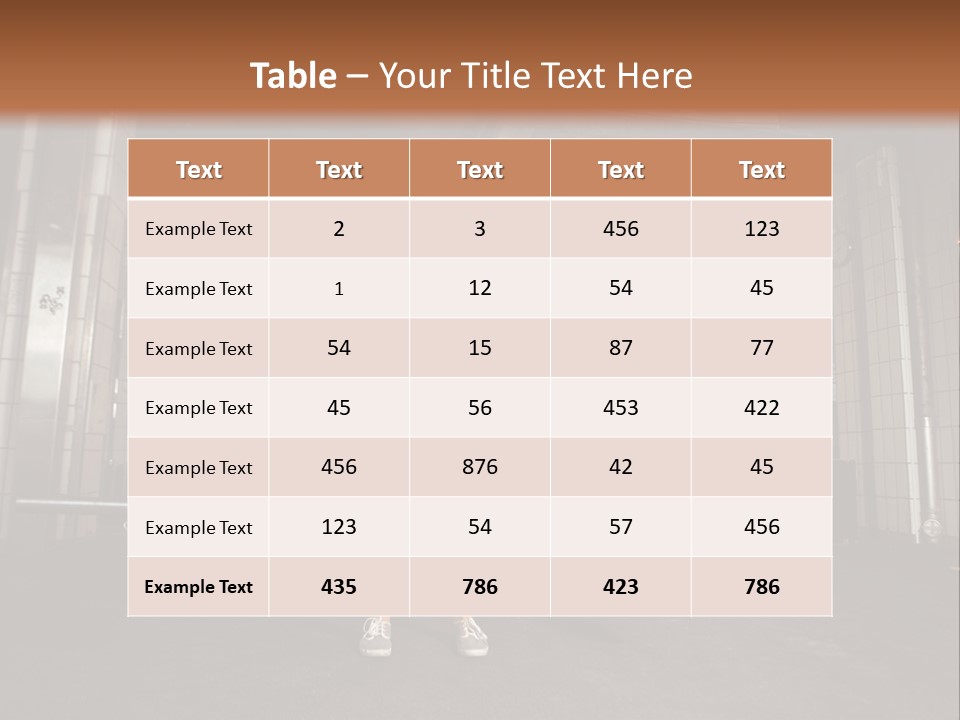 Table – Your Title Text Here

| Text | Text | Text | Text | Text |
|---|---|---|---|---|
| Example Text | 2 | 3 | 456 | 123 |
| Example Text | 1 | 12 | 54 | 45 |
| Example Text | 54 | 15 | 87 | 77 |
| Example Text | 45 | 56 | 453 | 422 |
| Example Text | 456 | 876 | 42 | 45 |
| Example Text | 123 | 54 | 57 | 456 |
| Example Text | 435 | 786 | 423 | 786 |